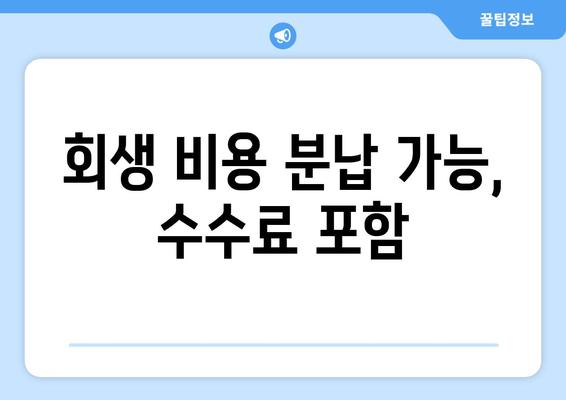 꿀팁정보

회생 비용 분납 가능, 수수료 포함